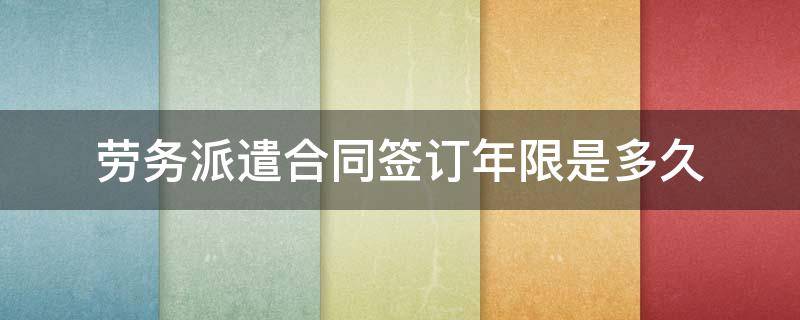 劳务派遣合同签订年限是多久